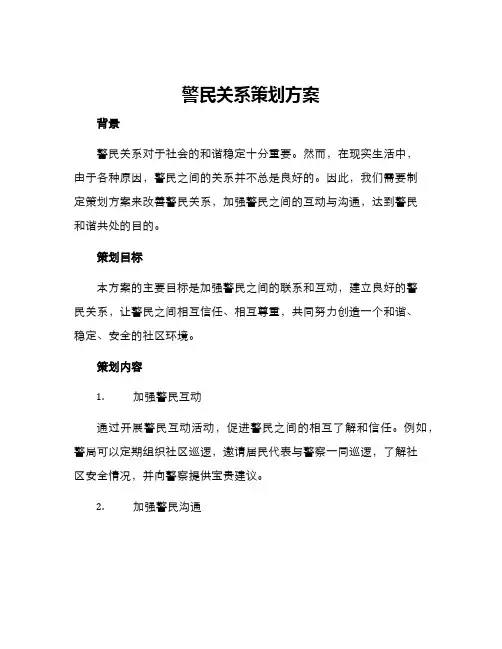 警民关系策划方案

背景

警民关系对于社会的和谐稳定十分重要。然而，在现实生活中，由于各种原因，警民之间的关系并不总是良好的。因此，我们需要制定策划方案来改善警民关系，加强警民之间的互动与沟通，达到警民和谐共处的目的。

策划目标

本方案的主要目标是加强警民之间的联系和互动，建立良好的警民关系，让警民之间相互信任、相互尊重，共同努力创造一个和谐、稳定、安全的社区环境。

策划内容

1. 加强警民互动

通过开展警民互动活动，促进警民之间的相互了解和信任。例如，警局可以定期组织社区巡逻，邀请居民代表与警察一同巡逻，了解社区安全情况，并向警察提供宝贵建议。

2. 加强警民沟通